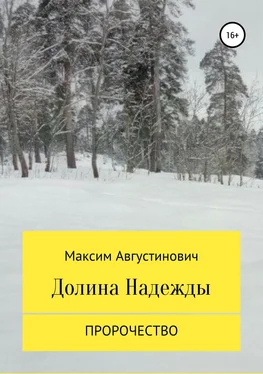 16+

Максим Августинович

Долина Надежды

ПРОРОЧЕСТВО